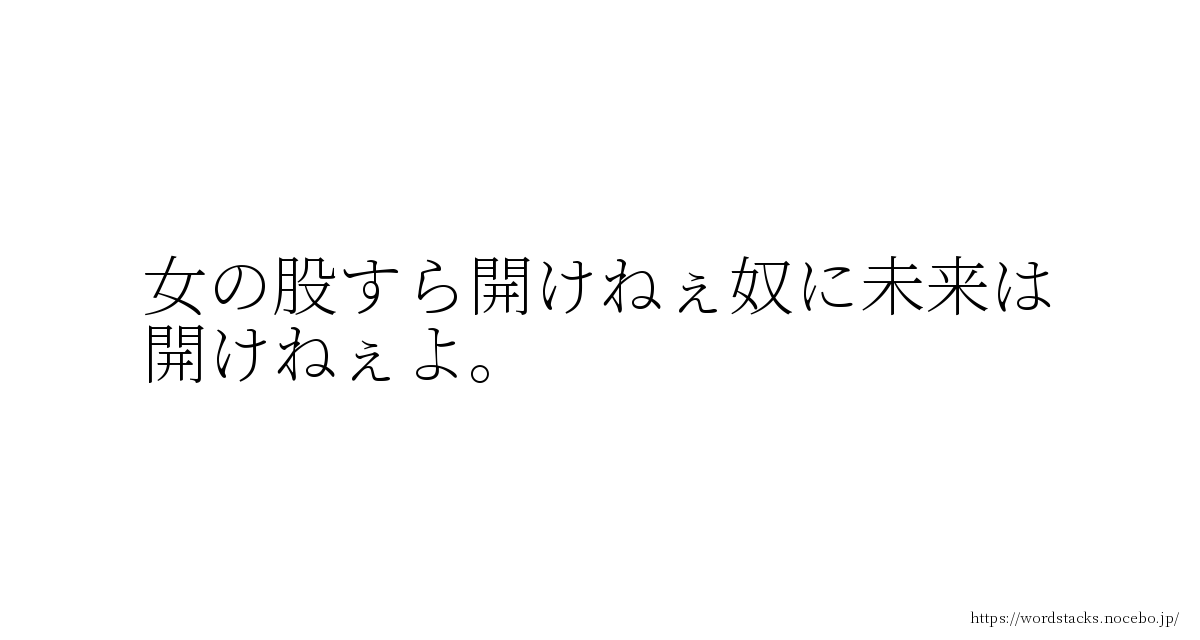 女の股すら開けねぇ奴に未来は開けねぇよ。

https://wordstacks.nocebo.jp/